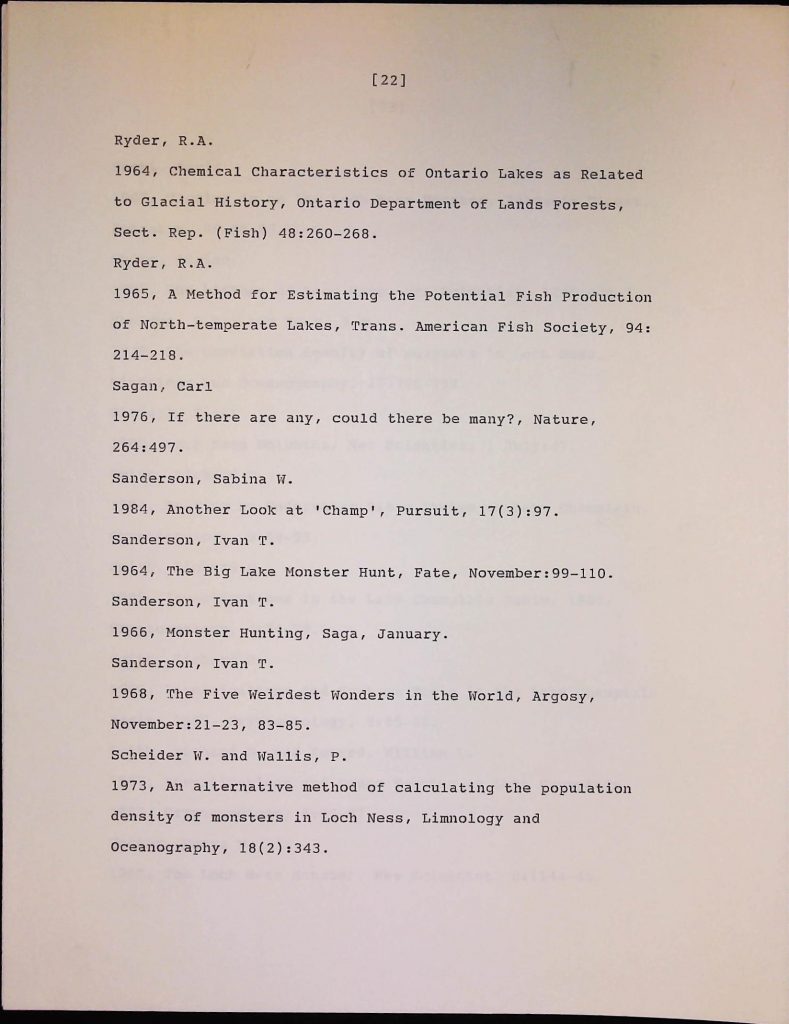 [22]

Ryder, R.A.

1964, Chemical Characteristics of Ontario Lakes as Related to Glacial History, Ontario Department of Lands Forests, Sect. Rep. (Fish) 48:260-268.

Ryder, R.A.

1965, A Method for Estimating the Potential Fish Production of North-temperate Lakes, Trans. American Fish Society, 94: 214-218.

Sagan, Carl

1976, If there are any, could there be many?, Nature, 264:497.

Sanderson, Sabina W.

1984, Another Look at 'Champ', Pursuit, 17(3):97.

Sanderson, Ivan T.

1964, The Big Lake Monster Hunt, Fate, November:99-110.

Sanderson, Ivan T.

1966, Monster Hunting, Saga, January.

Sanderson, Ivan T.

1968, The Five Weirdest Wonders in the World, Argosy, November:21-23, 83-85.

Scheider W. and Wallis, P.

1973, An alternative method of calculating the population density of monsters in Loch Ness, Limnology and Oceanography, 18(2):343.